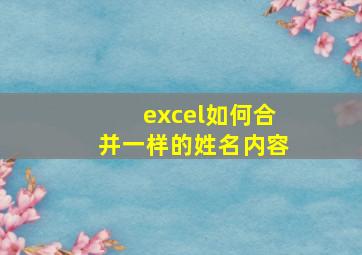 excel如何合并一样的姓名内容